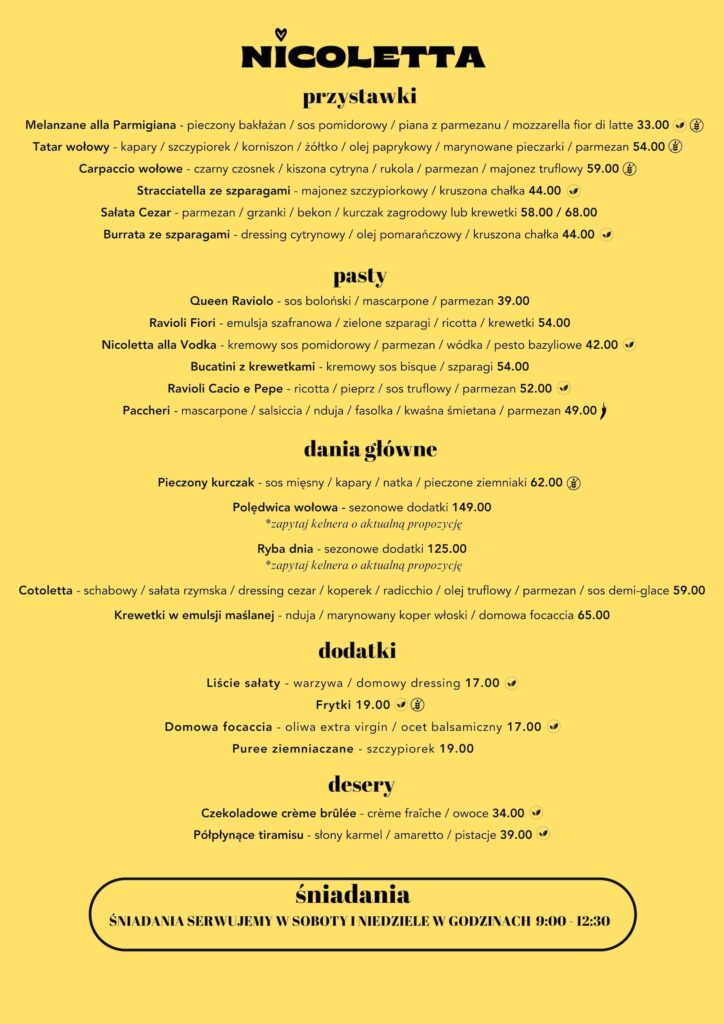 NICOLETTA

przystawki

Melanzane alla Parmigiana - pieczony bakłażan / sos pomidorowy / piana z parmezanu / mozzarella fior di latte 33.00

Tatar wołowy - kapary / szczypiorek / korniszon / żółtko / olej paprykowy / marynowane pieczarki / parmezan 54.00

Carpaccio wołowe - czarny czosnek / kiszona cytryna / rukola / parmezan / majonez truflowy 59.00

Stracciatella ze szparagami - majonez szczypiorkowy / kruszona chałka 44.00

Sałata Cezar - parmezan / grzanki / bekon / kurczak zagrodowy lub krewetki 58.00 / 68.00

Burrata ze szparagami - dressing cytrynowy / olej pomarańczowy / kruszona chałka 44.00

pasty

Queen Raviolo - sos boloński / mascarpone / parmezan 39.00

Ravioli Fiori - emulsja szafranowa / zielone szparagi / ricotta / krewetki 54.00

Nicoletta alla Vodka - kremowy sos pomidorowy / parmezan / wódka / pesto bazyliowe 42.00

Bucatini z krewetkami - kremowy sos bisque / szparagi 54.00

Ravioli Cacio e Pepe - ricotta / pieprz / sos truflowy / parmezan 52.00

Paccheri - mascarpone / salsiccia / nduja / fasolka / kwaśna śmietana / parmezan 49.00

dania główne

Pieczony kurczak - sos mięsny / kapary / natka / pieczone ziemniaki 62.00

Polędwica wołowa - sezonowe dodatki 149.00
*zapytaj kelnera o aktualną propozycję

Ryba dnia - sezonowe dodatki 125.00
*zapytaj kelnera o aktualną propozycję

Cotoletta - schabowy / sałata rzymska / dressing cezar / koperek / radicchio / olej truflowy / parmezan / sos demi-glace 59.00

Krewetki w emulsji maślanej - nduja / marynowany koper włoski / domowa focaccia 65.00

dodatki

Liście sałaty - warzywa / domowy dressing 17.00

Frytki 19.00

Domowa focaccia - oliwa extra virgin / ocet balsamiczny 17.00

Puree ziemniaczane - szczypiorek 19.00

desery

Czekoladowe crème brûlée - crème fraîche / owoce 34.00

Półpłynące tiramisu - słony karmel / amaretto / pistacje 39.00

śniadania

ŚNIADANIA SERWUJEMY W SOBOTY I NIEDZIELE W GODZINACH 9:00 - 12:30